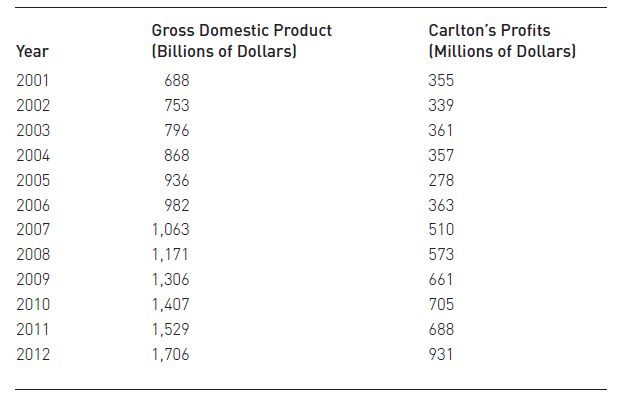 | Year | Gross Domestic Product (Billions of Dollars) | Carlton's Profits (Millions of Dollars) |
|---|---|---|
| 2001 | 688 | 355 |
| 2002 | 753 | 339 |
| 2003 | 796 | 361 |
| 2004 | 868 | 357 |
| 2005 | 936 | 278 |
| 2006 | 982 | 363 |
| 2007 | 1,063 | 510 |
| 2008 | 1,171 | 573 |
| 2009 | 1,306 | 661 |
| 2010 | 1,407 | 705 |
| 2011 | 1,529 | 688 |
| 2012 | 1,706 | 931 |